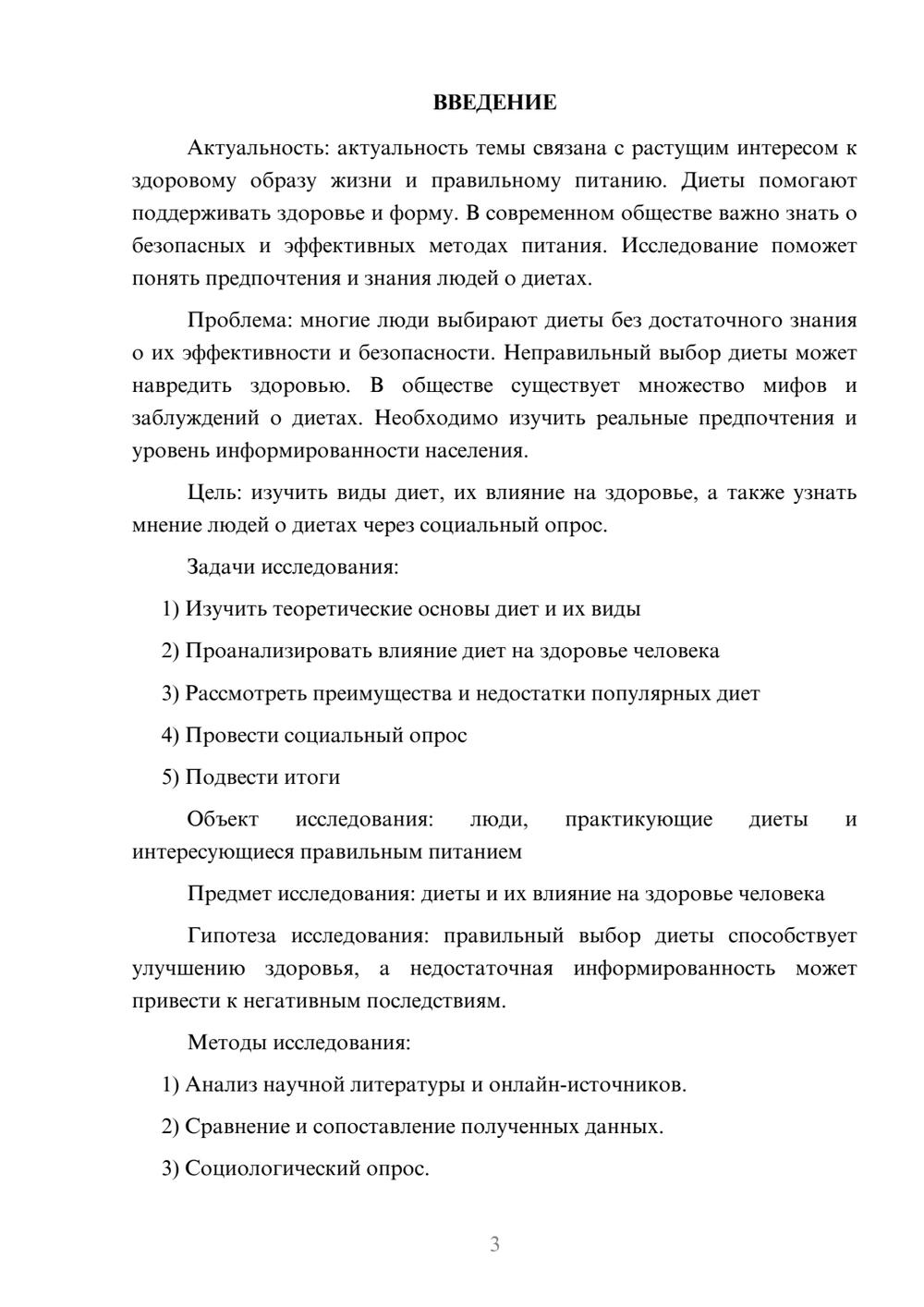 ВВЕДЕНИЕ

Актуальность: актуальность темы связана с растущим интересом к здоровому образу жизни и правильному питанию. Диеты помогают поддерживать здоровье и форму. В современном обществе важно знать о безопасных и эффективных методах питания. Исследование поможет понять предпочтения и знания людей о диетах.

Проблема: многие люди выбирают диеты без достаточного знания о их эффективности и безопасности. Неправильный выбор диеты может навредить здоровью. В обществе существует множество мифов и заблуждений о диетах. Необходимо изучить реальные предпочтения и уровень информированности населения.

Цель: изучить виды диет, их влияние на здоровье, а также узнать мнение людей о диетах через социальный опрос.

Задачи исследования:

1) Изучить теоретические основы диет и их виды

2) Проанализировать влияние диет на здоровье человека

3) Рассмотреть преимущества и недостатки популярных диет

4) Провести социальный опрос

5) Подвести итоги

Объект исследования: люди, практикующие диеты и интересующиеся правильным питанием

Предмет исследования: диеты и их влияние на здоровье человека

Гипотеза исследования: правильный выбор диеты способствует улучшению здоровья, а недостаточная информированность может привести к негативным последствиям.

Методы исследования:

1) Анализ научной литературы и онлайн-источников.

2) Сравнение и сопоставление полученных данных.

3) Социологический опрос.

3